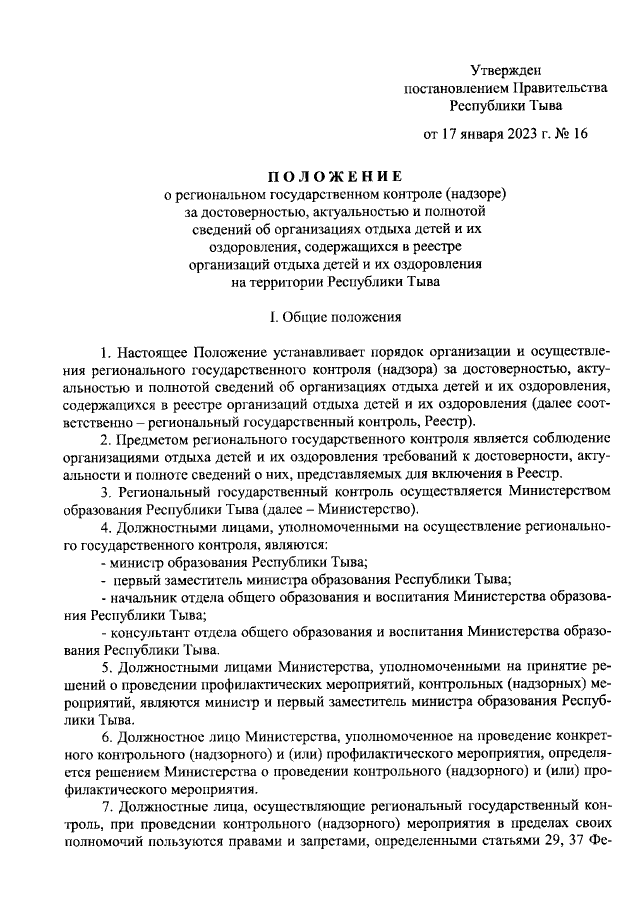 Утвержден
постановлением Правительства
Республики Тыва

от 17 января 2023 г. № 16

ПОЛОЖЕНИЕ
о региональном государственном контроле (надзоре) за достоверностью, актуальностью и полнотой сведений об организациях отдыха детей и их оздоровления, содержащихся в реестре организаций отдыха детей и их оздоровления на территории Республики Тыва

I. Общие положения

1. Настоящее Положение устанавливает порядок организации и осуществления регионального государственного контроля (надзора) за достоверностью, актуальностью и полнотой сведений об организациях отдыха детей и их оздоровления, содержащихся в реестре организаций отдыха детей и их оздоровления (далее соответственно – региональный государственный контроль, Реестр).

2. Предметом регионального государственного контроля является соблюдение организациями отдыха детей и их оздоровления требований к достоверности, актуальности и полноте сведений о них, представляемых для включения в Реестр.

3. Региональный государственный контроль осуществляется Министерством образования Республики Тыва (далее – Министерство).

4. Должностными лицами, уполномоченными на осуществление регионального государственного контроля, являются:

- министр образования Республики Тыва;

- первый заместитель министра образования Республики Тыва;

- начальник отдела общего образования и воспитания Министерства образования Республики Тыва;

- консультант отдела общего образования и воспитания Министерства образования Республики Тыва.

5. Должностными лицами Министерства, уполномоченными на принятие решений о проведении профилактических мероприятий, контрольных (надзорных) мероприятий, являются министр и первый заместитель министра образования Республики Тыва.

6. Должностное лицо Министерства, уполномоченное на проведение конкретного контрольного (надзорного) и (или) профилактического мероприятия, определяется решением Министерства о проведении контрольного (надзорного) и (или) профилактического мероприятия.

7. Должностные лица, осуществляющие региональный государственный контроль, при проведении контрольного (надзорного) мероприятия в пределах своих полномочий пользуются правами и запретами, определенными статьями 29, 37 Фе-